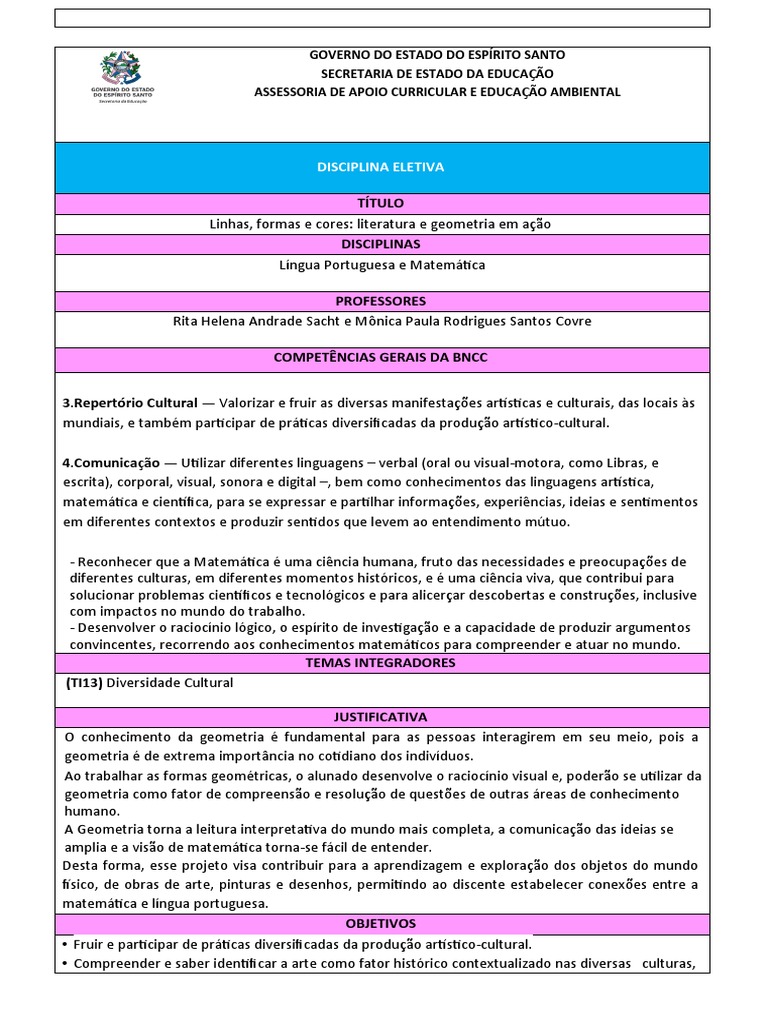 GOVERNO DO ESTADO DO ESPÍRITO SANTO
Secretaria da Educação

GOVERNO DO ESTADO DO ESPÍRITO SANTO
SECRETARIA DE ESTADO DA EDUCAÇÃO
ASSESSORIA DE APOIO CURRICULAR E EDUCAÇÃO AMBIENTAL

DISCIPLINA ELETIVA

TÍTULO

Linhas, formas e cores: literatura e geometria em ação

DISCIPLINAS

Língua Portuguesa e Matemática

PROFESSORES

Rita Helena Andrade Sacht e Mônica Paula Rodrigues Santos Covre

COMPETÊNCIAS GERAIS DA BNCC

3.Repertório Cultural — Valorizar e fruir as diversas manifestações artísticas e culturais, das locais às mundiais, e também participar de práticas diversificadas da produção artístico-cultural.

4.Comunicação — Utilizar diferentes linguagens – verbal (oral ou visual-motora, como Libras, e escrita), corporal, visual, sonora e digital –, bem como conhecimentos das linguagens artística, matemática e científica, para se expressar e partilhar informações, experiências, ideias e sentimentos em diferentes contextos e produzir sentidos que levem ao entendimento mútuo.

- Reconhecer que a Matemática é uma ciência humana, fruto das necessidades e preocupações de diferentes culturas, em diferentes momentos históricos, e é uma ciência viva, que contribui para solucionar problemas científicos e tecnológicos e para alicerçar descobertas e construções, inclusive com impactos no mundo do trabalho.
- Desenvolver o raciocínio lógico, o espírito de investigação e a capacidade de produzir argumentos convincentes, recorrendo aos conhecimentos matemáticos para compreender e atuar no mundo.

TEMAS INTEGRADORES

(TI13) Diversidade Cultural

JUSTIFICATIVA

O conhecimento da geometria é fundamental para as pessoas interagirem em seu meio, pois a geometria é de extrema importância no cotidiano dos indivíduos.
Ao trabalhar as formas geométricas, o alunado desenvolve o raciocínio visual e, poderão se utilizar da geometria como fator de compreensão e resolução de questões de outras áreas de conhecimento humano.
A Geometria torna a leitura interpretativa do mundo mais completa, a comunicação das ideias se amplia e a visão de matemática torna-se fácil de entender.
Desta forma, esse projeto visa contribuir para a aprendizagem e exploração dos objetos do mundo físico, de obras de arte, pinturas e desenhos, permitindo ao discente estabelecer conexões entre a matemática e língua portuguesa.

OBJETIVOS

• Fruir e participar de práticas diversificadas da produção artístico-cultural.
• Compreender e saber identificar a arte como fator histórico contextualizado nas diversas culturas,